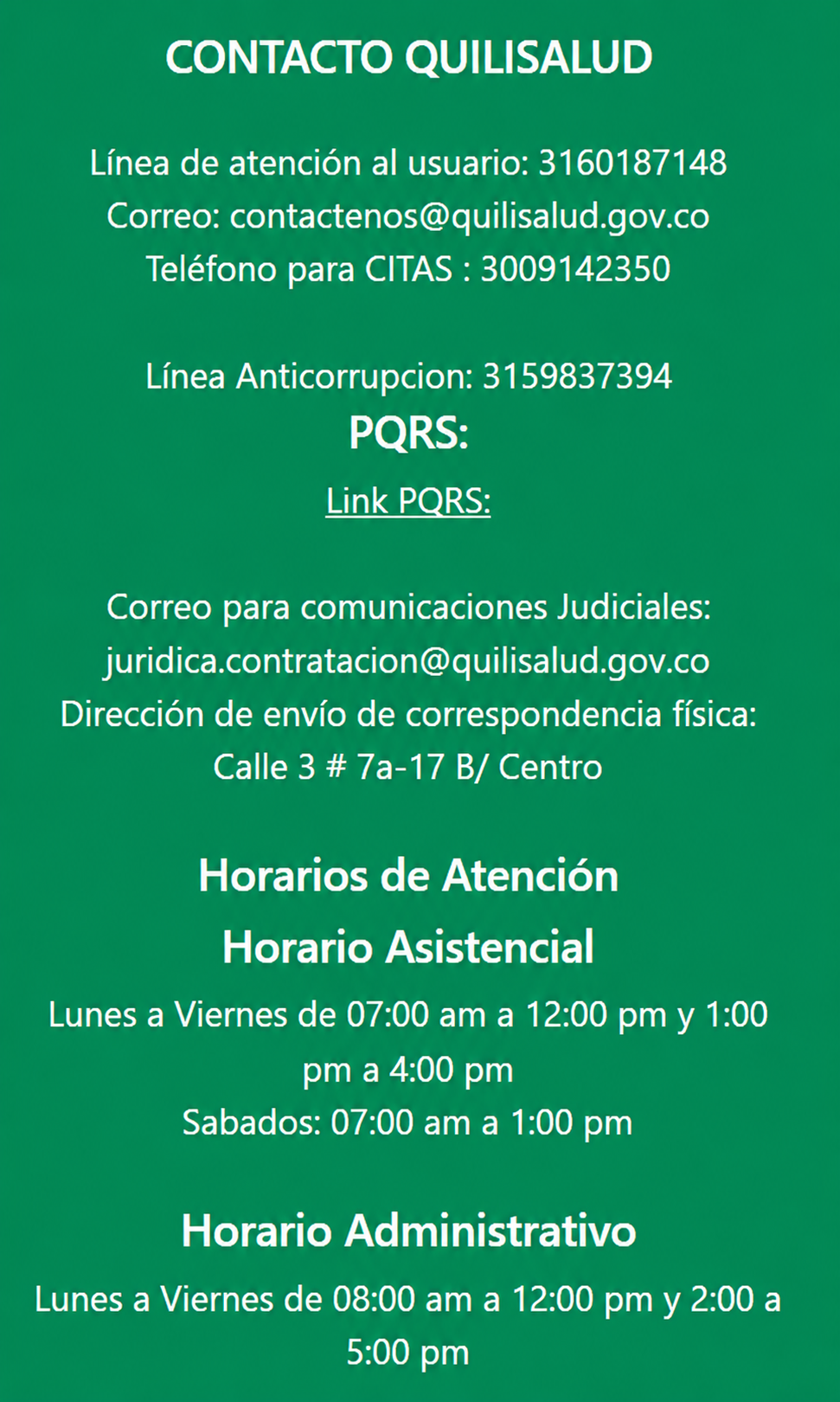 CONTACTO QUILISALUD

Línea de atención al usuario: 3160187148
Correo: contactenos@quilisalud.gov.co
Teléfono para CITAS : 3009142350

Línea Anticorrupcion: 3159837394

PQRS:

Link PQRS:

Correo para comunicaciones Judiciales:
juridica.contratacion@quilisalud.gov.co
Dirección de envío de correspondencia física:
Calle 3 # 7a-17 B/ Centro

Horarios de Atención

Horario Asistencial

Lunes a Viernes de 07:00 am a 12:00 pm y 1:00 pm a 4:00 pm
Sabados: 07:00 am a 1:00 pm

Horario Administrativo

Lunes a Viernes de 08:00 am a 12:00 pm y 2:00 a 5:00 pm